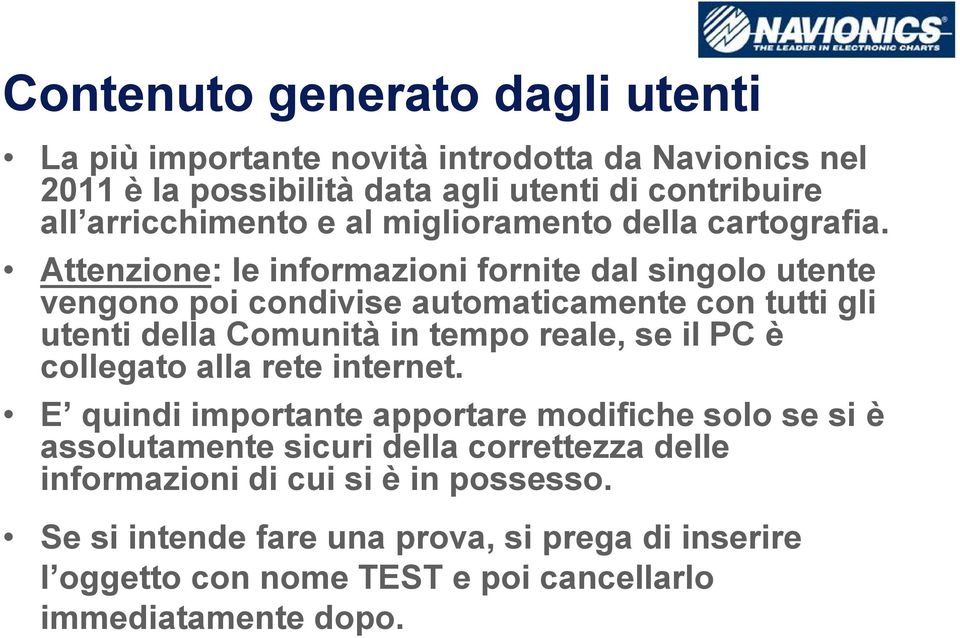 NAVIONICS
THE LEADER IN ELECTRONIC CHARTS

Contenuto generato dagli utenti

• La più importante novità introdotta da Navionics nel 2011 è la possibilità data agli utenti di contribuire all'arricchimento e al miglioramento della cartografia.

• Attenzione: le informazioni fornite dal singolo utente vengono poi condivise automaticamente con tutti gli utenti della Comunità in tempo reale, se il PC è collegato alla rete internet.

• E' quindi importante apportare modifiche solo se si è assolutamente sicuri della correttezza delle informazioni di cui si è in possesso.

• Se si intende fare una prova, si prega di inserire l'oggetto con nome TEST e poi cancellarlo immediatamente dopo.